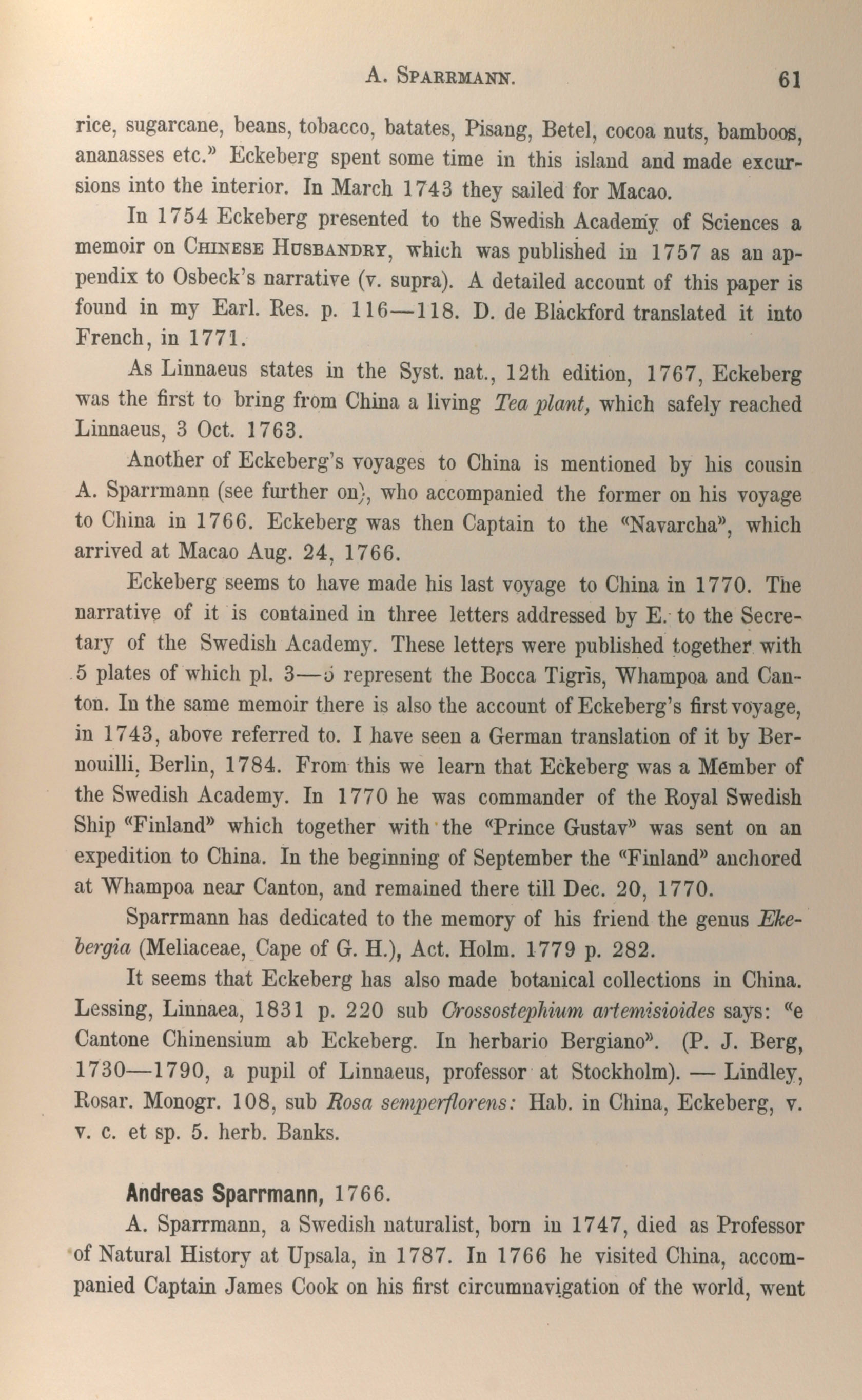 A. SPARRMANN. 61

rice, sugarcane, beans, tobacco, batates, Pisang, Betel, cocoa nuts, bamboos, ananasses etc.» Eckeberg spent some time in this island and made excursions into the interior. In March 1743 they sailed for Macao.

In 1754 Eckeberg presented to the Swedish Academy of Sciences a memoir on CHINESE HUSBANDRY, which was published in 1757 as an appendix to Osbeck's narrative (v. supra). A detailed account of this paper is found in my Earl. Res. p. 116—118. D. de Blackford translated it into French, in 1771.

As Linnaeus states in the Syst. nat., 12th edition, 1767, Eckeberg was the first to bring from China a living Tea plant, which safely reached Linnaeus, 3 Oct. 1763.

Another of Eckeberg's voyages to China is mentioned by his cousin A. Sparrmann (see further on), who accompanied the former on his voyage to China in 1766. Eckeberg was then Captain to the «Navarcha», which arrived at Macao Aug. 24, 1766.

Eckeberg seems to have made his last voyage to China in 1770. The narrative of it is contained in three letters addressed by E. to the Secretary of the Swedish Academy. These letters were published together with 5 plates of which pl. 3—5 represent the Bocca Tigris, Whampoa and Canton. In the same memoir there is also the account of Eckeberg's first voyage, in 1743, above referred to. I have seen a German translation of it by Bernouilli, Berlin, 1784. From this we learn that Eckeberg was a Member of the Swedish Academy. In 1770 he was commander of the Royal Swedish Ship «Finland» which together with the «Prince Gustav» was sent on an expedition to China. In the beginning of September the «Finland» anchored at Whampoa near Canton, and remained there till Dec. 20, 1770.

Sparrmann has dedicated to the memory of his friend the genus Ekebergia (Meliaceae, Cape of G. H.), Act. Holm. 1779 p. 282.

It seems that Eckeberg has also made botanical collections in China. Lessing, Linnaea, 1831 p. 220 sub Crossostephium artemisioides says: «e Cantone Chinensium ab Eckeberg. In herbario Bergiano». (P. J. Berg, 1730—1790, a pupil of Linnaeus, professor at Stockholm). — Lindley, Rosar. Monogr. 108, sub Rosa semperflorens: Hab. in China, Eckeberg, v. v. c. et sp. 5. herb. Banks.

Andreas Sparrmann, 1766.

A. Sparrmann, a Swedish naturalist, born in 1747, died as Professor of Natural History at Upsala, in 1787. In 1766 he visited China, accompanied Captain James Cook on his first circumnavigation of the world, went